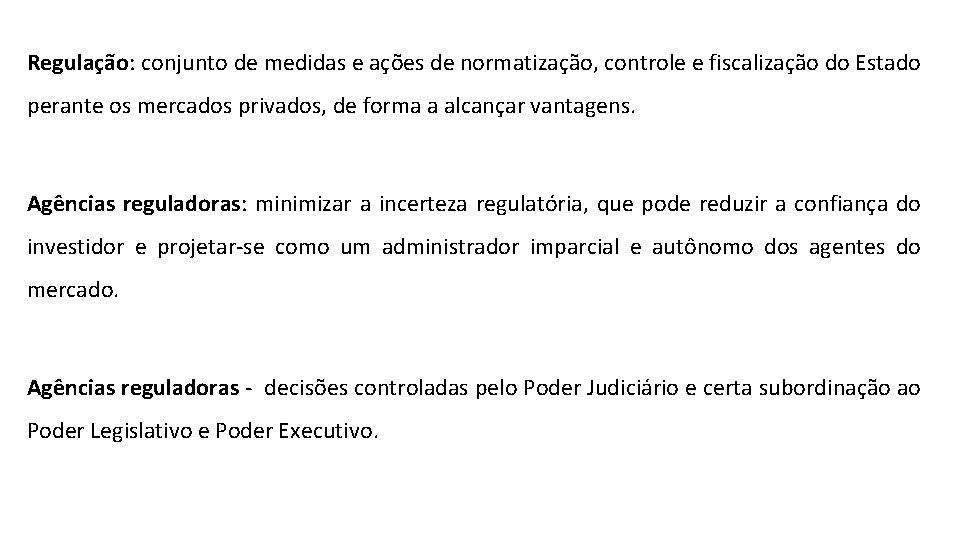 Regulação: conjunto de medidas e ações de normatização, controle e fiscalização do Estado perante os mercados privados, de forma a alcançar vantagens.

Agências reguladoras: minimizar a incerteza regulatória, que pode reduzir a confiança do investidor e projetar-se como um administrador imparcial e autônomo dos agentes do mercado.

Agências reguladoras - decisões controladas pelo Poder Judiciário e certa subordinação ao Poder Legislativo e Poder Executivo.